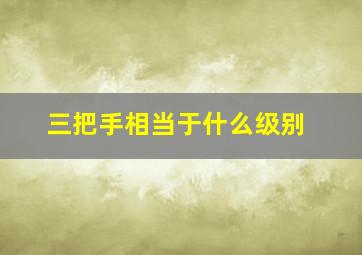 三把手相当于什么级别